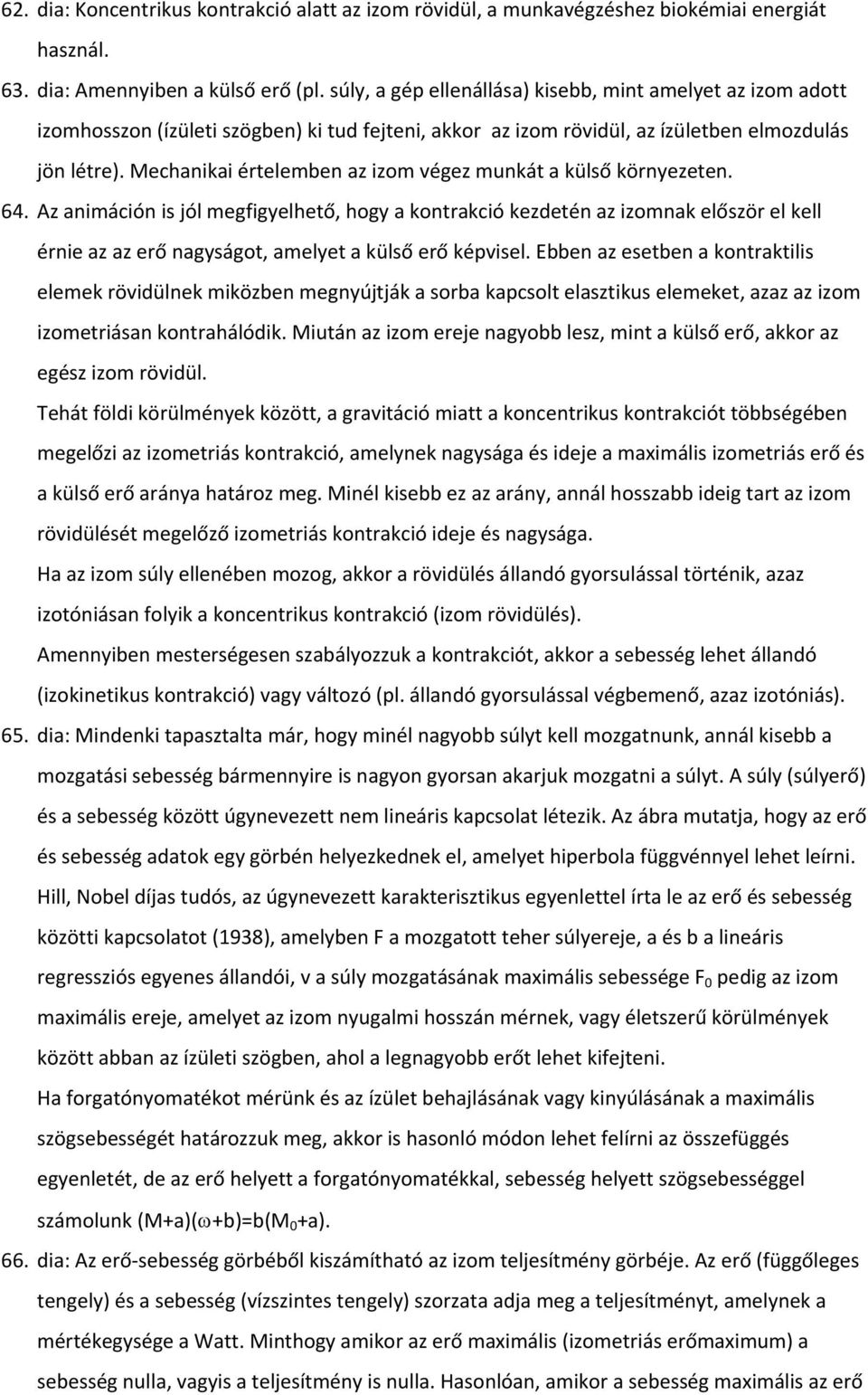 62. dia: Koncentrikus kontrakció alatt az izom rövidül, a munkavégzéshez biokémiai energiát használ.

63. dia: Amennyiben a külső erő (pl. súly, a gép ellenállása) kisebb, mint amelyet az izom adott izomhosszon (ízületi szögben) ki tud fejteni, akkor az izom rövidül, az ízületben elmozdulás jön létre). Mechanikai értelemben az izom végez munkát a külső környezeten.

64. Az animáción is jól megfigyelhető, hogy a kontrakció kezdetén az izomnak először el kell érnie az az erő nagyságot, amelyet a külső erő képvisel. Ebben az esetben a kontraktilis elemek rövidülnek miközben megnyújtják a sorba kapcsolt elasztikus elemeket, azaz az izom izometriásan kontrahálódik. Miután az izom ereje nagyobb lesz, mint a külső erő, akkor az egész izom rövidül.

Tehát földi körülmények között, a gravitáció miatt a koncentrikus kontrakciót többségében megelőzi az izometriás kontrakció, amelynek nagysága és ideje a maximális izometriás erő és a külső erő aránya határoz meg. Minél kisebb ez az arány, annál hosszabb ideig tart az izom rövidülését megelőző izometriás kontrakció ideje és nagysága.

Ha az izom súly ellenében mozog, akkor a rövidülés állandó gyorsulással történik, azaz izotóniásan folyik a koncentrikus kontrakció (izom rövidülés).

Amennyiben mesterségesen szabályozzuk a kontrakciót, akkor a sebesség lehet állandó (izokinetikus kontrakció) vagy változó (pl. állandó gyorsulással végbemenő, azaz izotóniás).

65. dia: Mindenki tapasztalta már, hogy minél nagyobb súlyt kell mozgatnunk, annál kisebb a mozgatási sebesség bármennyire is nagyon gyorsan akarjuk mozgatni a súlyt. A súly (súlyerő) és a sebesség között úgynevezett nem lineáris kapcsolat létezik. Az ábra mutatja, hogy az erő és sebesség adatok egy görbén helyezkednek el, amelyet hiperbola függvénnyel lehet leírni.

Hill, Nobel díjas tudós, az úgynevezett karakterisztikus egyenlettel írta le az erő és sebesség közötti kapcsolatot (1938), amelyben F a mozgatott teher súlyereje, a és b a lineáris regressziós egyenes állandói, v a súly mozgatásának maximális sebessége $F_0$ pedig az izom maximális ereje, amelyet az izom nyugalmi hosszán mérnek, vagy életszerű körülmények között abban az ízületi szögben, ahol a legnagyobb erőt lehet kifejteni.

Ha forgatónyomatékot mérünk és az ízület behajlásának vagy kinyúlásának a maximális szögsebességét határozzuk meg, akkor is hasonló módon lehet felírni az összefüggés egyenletét, de az erő helyett a forgatónyomatékkal, sebesség helyett szögsebességgel számolunk $(M+a)(\omega+b)=b(M_0+a)$.

66. dia: Az erő-sebesség görbéből kiszámítható az izom teljesítmény görbéje. Az erő (függőleges tengely) és a sebesség (vízszintes tengely) szorzata adja meg a teljesítményt, amelynek a mértékegysége a Watt. Minthogy amikor az erő maximális (izometriás erőmaximum) a sebesség nulla, vagyis a teljesítmény is nulla. Hasonlóan, amikor a sebesség maximális az erő